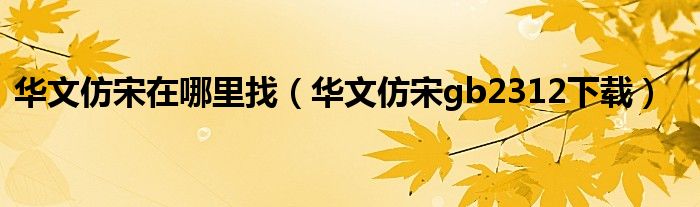 华文仿宋在哪里找（华文仿宋gb2312下载）